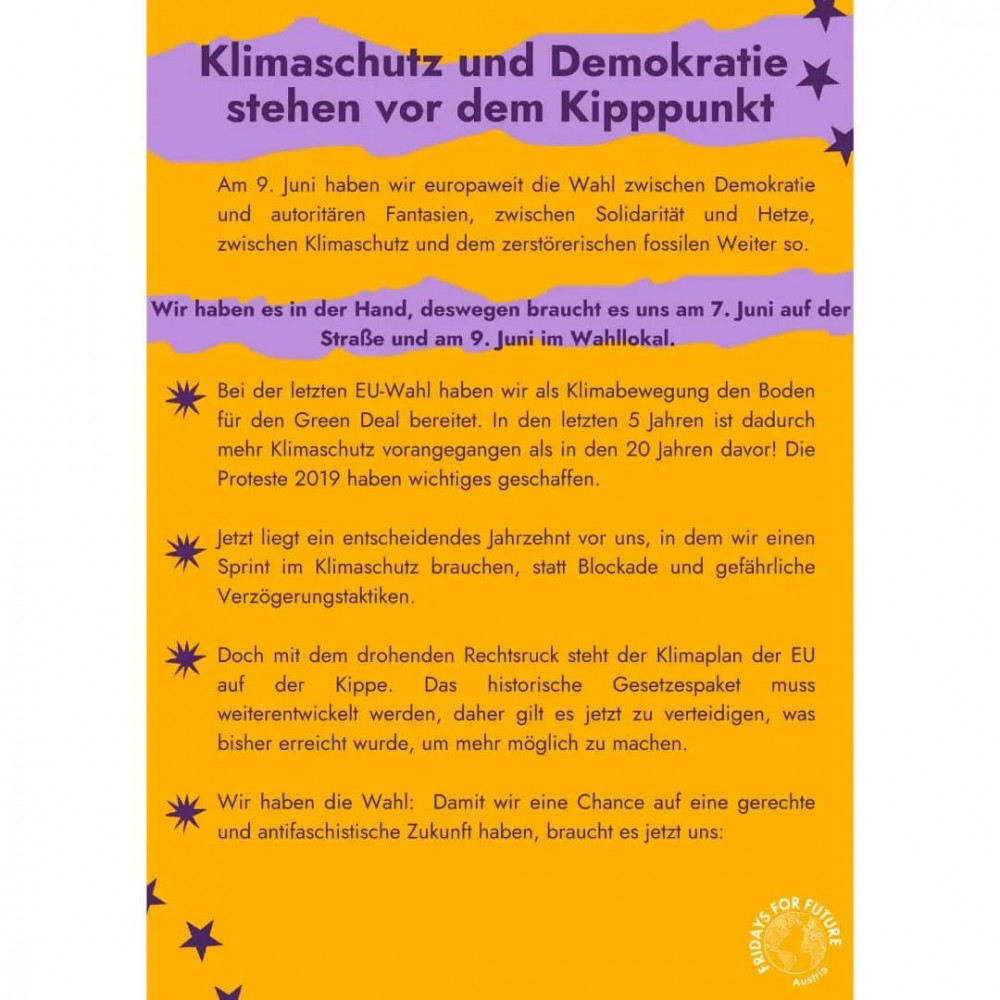 Klimaschutz und Demokratie stehen vor dem Kipppunkt

Am 9. Juni haben wir europaweit die Wahl zwischen Demokratie und autoritären Fantasien, zwischen Solidarität und Hetze, zwischen Klimaschutz und dem zerstörerischen fossilen Weiter so.

Wir haben es in der Hand, deswegen braucht es uns am 7. Juni auf der Straße und am 9. Juni im Wahllokal.

Bei der letzten EU-Wahl haben wir als Klimabewegung den Boden für den Green Deal bereitet. In den letzten 5 Jahren ist dadurch mehr Klimaschutz vorangegangen als in den 20 Jahren davor! Die Proteste 2019 haben wichtiges geschaffen.

Jetzt liegt ein entscheidendes Jahrzehnt vor uns, in dem wir einen Sprint im Klimaschutz brauchen, statt Blockade und gefährliche Verzögerungstaktiken.

Doch mit dem drohenden Rechtsruck steht der Klimaplan der EU auf der Kippe. Das historische Gesetzespaket muss weiterentwickelt werden, daher gilt es jetzt zu verteidigen, was bisher erreicht wurde, um mehr möglich zu machen.

Wir haben die Wahl: Damit wir eine Chance auf eine gerechte und antifaschistische Zukunft haben, braucht es jetzt uns:

FRIDAYS FOR FUTURE
Austria